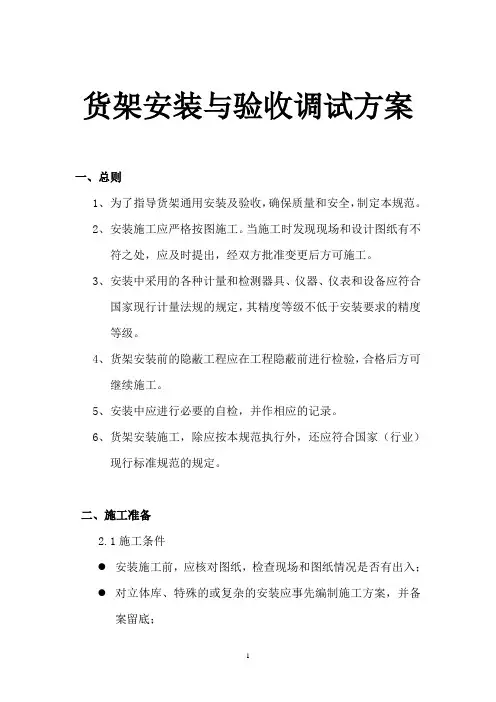 货架安装与验收调试方案

一、总则

1、为了指导货架通用安装及验收，确保质量和安全，制定本规范。

2、安装施工应严格按图施工。当施工时发现现场和设计图纸有不符之处，应及时提出，经双方批准变更后方可施工。

3、安装中采用的各种计量和检测器具、仪器、仪表和设备应符合国家现行计量法规的规定，其精度等级不低于安装要求的精度等级。

4、货架安装前的隐蔽工程应在工程隐蔽前进行检验，合格后方可继续施工。

5、安装中应进行必要的自检，并作相应的记录。

6、货架安装施工，除应按本规范执行外，还应符合国家（行业）现行标准规范的规定。

二、施工准备

2.1 施工条件

● 安装施工前，应核对图纸，检查现场和图纸情况是否有出入；

● 对立体库、特殊的或复杂的安装应事先编制施工方案，并备案留底；

1